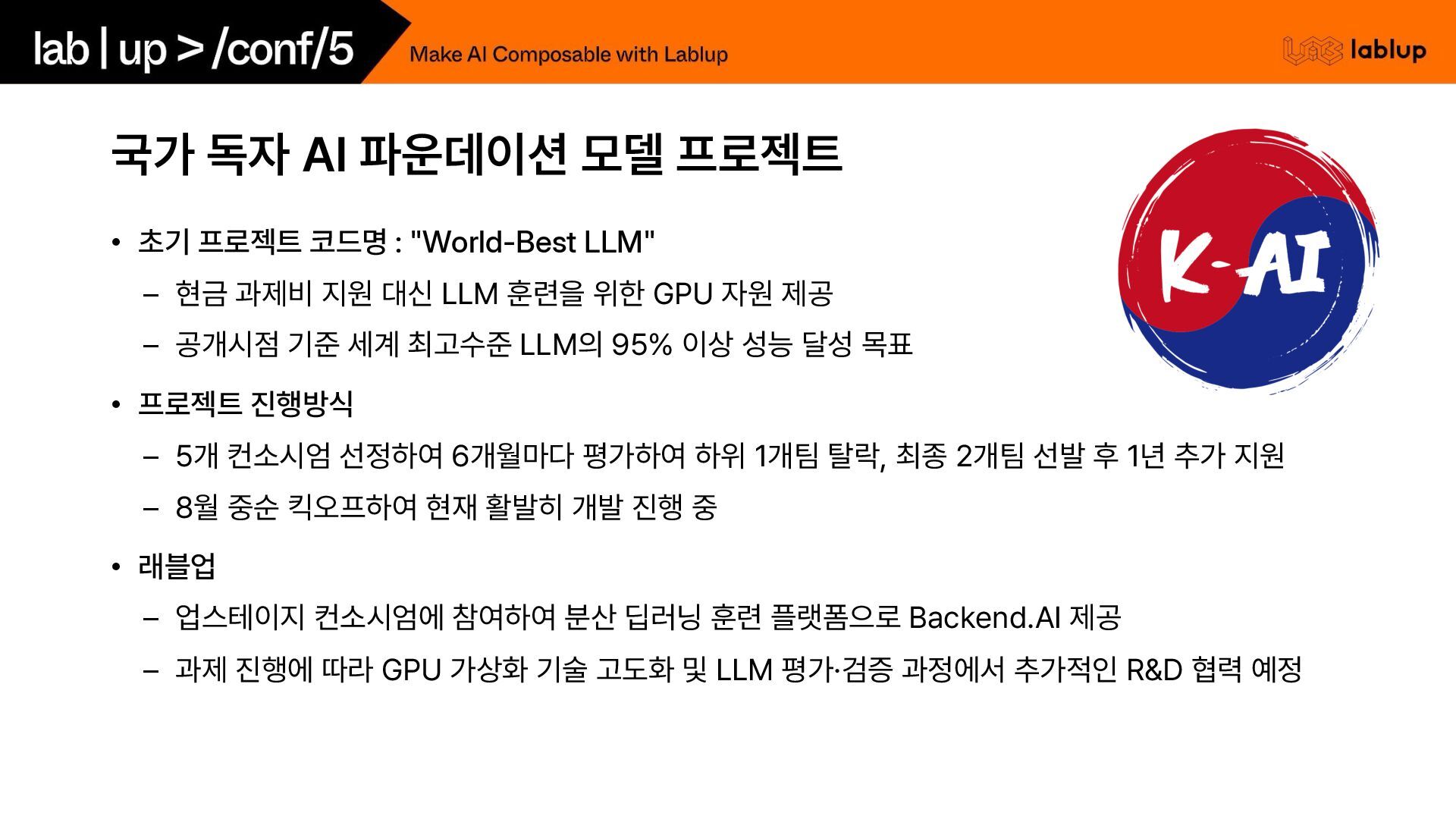 lab | up > /conf/5

Make AI Composable with Lablup

lablup

국가 독자 AI 파운데이션 모델 프로젝트

K-AI

• 초기 프로젝트 코드명 : "World-Best LLM"
– 현금 과제비 지원 대신 LLM 훈련을 위한 GPU 자원 제공
– 공개시점 기준 세계 최고수준 LLM의 95% 이상 성능 달성 목표

• 프로젝트 진행방식
– 5개 컨소시엄 선정하여 6개월마다 평가하여 하위 1개팀 탈락, 최종 2개팀 선발 후 1년 추가 지원
– 8월 중순 킥오프하여 현재 활발히 개발 진행 중

• 래블업
– 업스테이지 컨소시엄에 참여하여 분산 딥러닝 훈련 플랫폼으로 Backend.AI 제공
– 과제 진행에 따라 GPU 가상화 기술 고도화 및 LLM 평가·검증 과정에서 추가적인 R&D 협력 예정